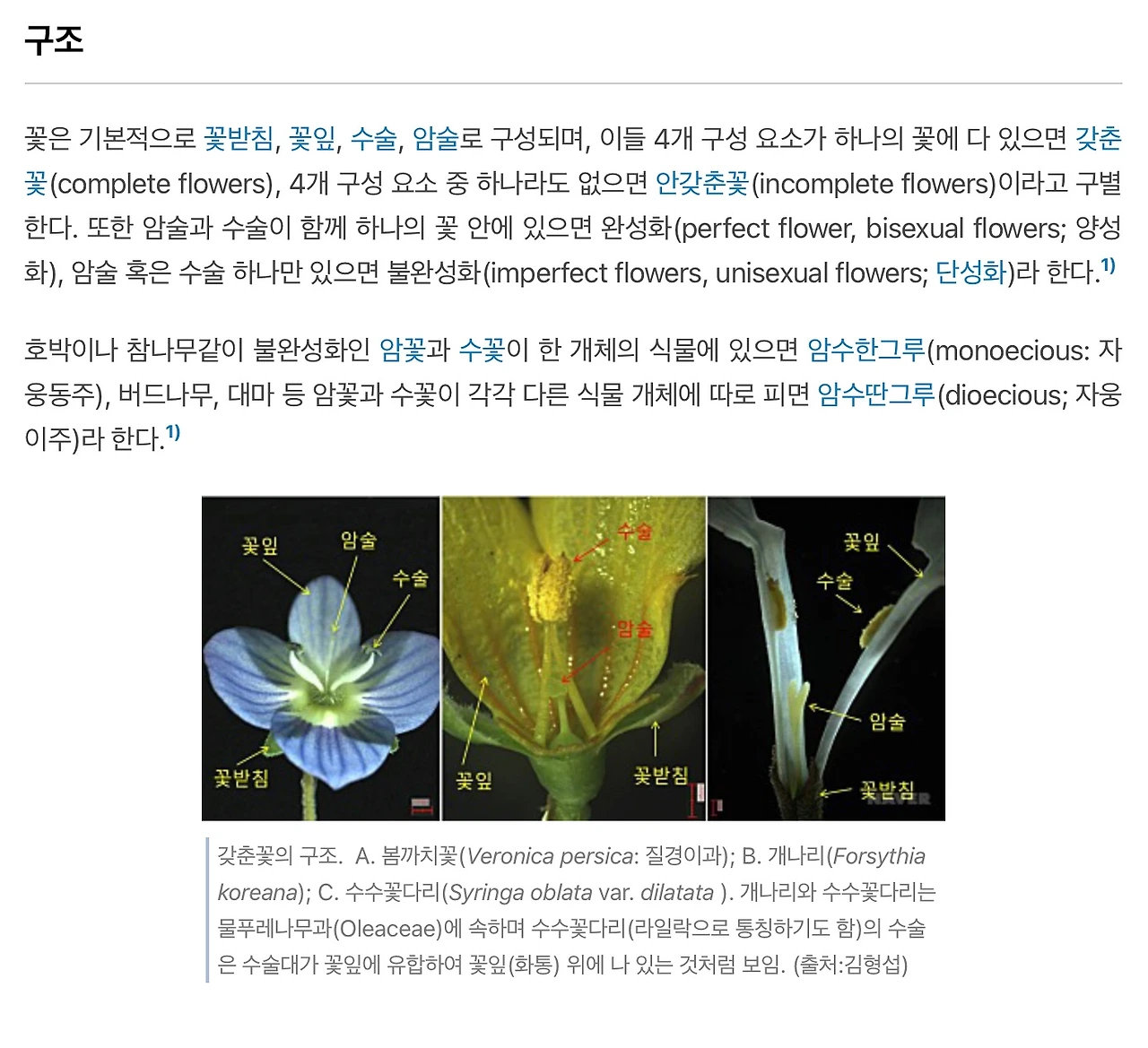 구조

꽃은 기본적으로 꽃받침, 꽃잎, 수술, 암술로 구성되며, 이들 4개 구성 요소가 하나의 꽃에 다 있으면 갖춘꽃(complete flowers), 4개 구성 요소 중 하나라도 없으면 안갖춘꽃(incomplete flowers)이라고 구별한다. 또한 암술과 수술이 함께 하나의 꽃 안에 있으면 완성화(perfect flower, bisexual flowers; 양성화), 암술 혹은 수술 하나만 있으면 불완성화(imperfect flowers, unisexual flowers; 단성화)라 한다.$^{1)}$

호박이나 참나무같이 불완성화인 암꽃과 수꽃이 한 개체의 식물에 있으면 암수한그루(monoecious: 자웅동주), 버드나무, 대마 등 암꽃과 수꽃이 각각 다른 식물 개체에 따로 피면 암수딴그루(dioecious; 자웅이주)라 한다.$^{1)}$

꽃잎
암술
수술
꽃받침

수술
암술
꽃잎
꽃받침

꽃잎
수술
암술
꽃받침

갖춘꽃의 구조. A. 봄까치꽃(Veronica persica: 질경이과); B. 개나리(Forsythia koreana); C. 수수꽃다리(Syringa oblata var. dilatata ). 개나리와 수수꽃다리는 물푸레나무과(Oleaceae)에 속하며 수수꽃다리(라일락으로 통칭하기도 함)의 수술은 수술대가 꽃잎에 유합하여 꽃잎(화통) 위에 나 있는 것처럼 보임. (출처:김형섭)